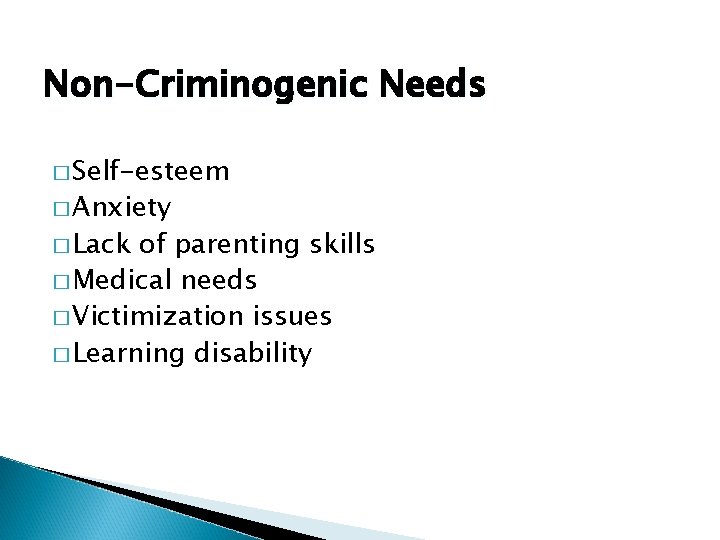 Non-Criminogenic Needs

□ Self-esteem
□ Anxiety
□ Lack of parenting skills
□ Medical needs
□ Victimization issues
□ Learning disability